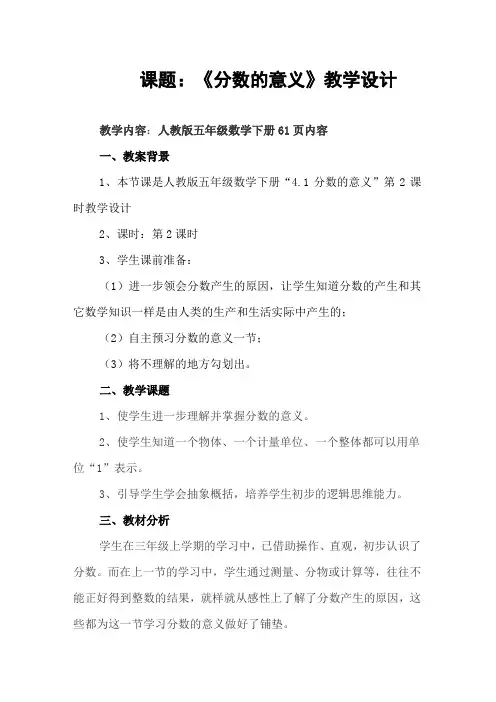 课题：《分数的意义》教学设计

教学内容：人教版五年级数学下册 61 页内容

一、教案背景

1、本节课是人教版五年级数学下册“4.1 分数的意义”第 2 课时教学设计

2、课时：第 2 课时

3、学生课前准备：

（1）进一步领会分数产生的原因，让学生知道分数的产生和其它数学知识一样是由人类的生产和生活实际中产生的；

（2）自主预习分数的意义一节；

（3）将不理解的地方勾划出。

二、教学课题

1、使学生进一步理解并掌握分数的意义。

2、使学生知道一个物体、一个计量单位、一个整体都可以用单位“1”表示。

3、引导学生学会抽象概括，培养学生初步的逻辑思维能力。

三、教材分析

学生在三年级上学期的学习中，已借助操作、直观，初步认识了分数。而在上一节的学习中，学生通过测量、分物或计算等，往往不能正好得到整数的结果，就样就从感性上了解了分数产生的原因，这些都为这一节学习分数的意义做好了铺垫。